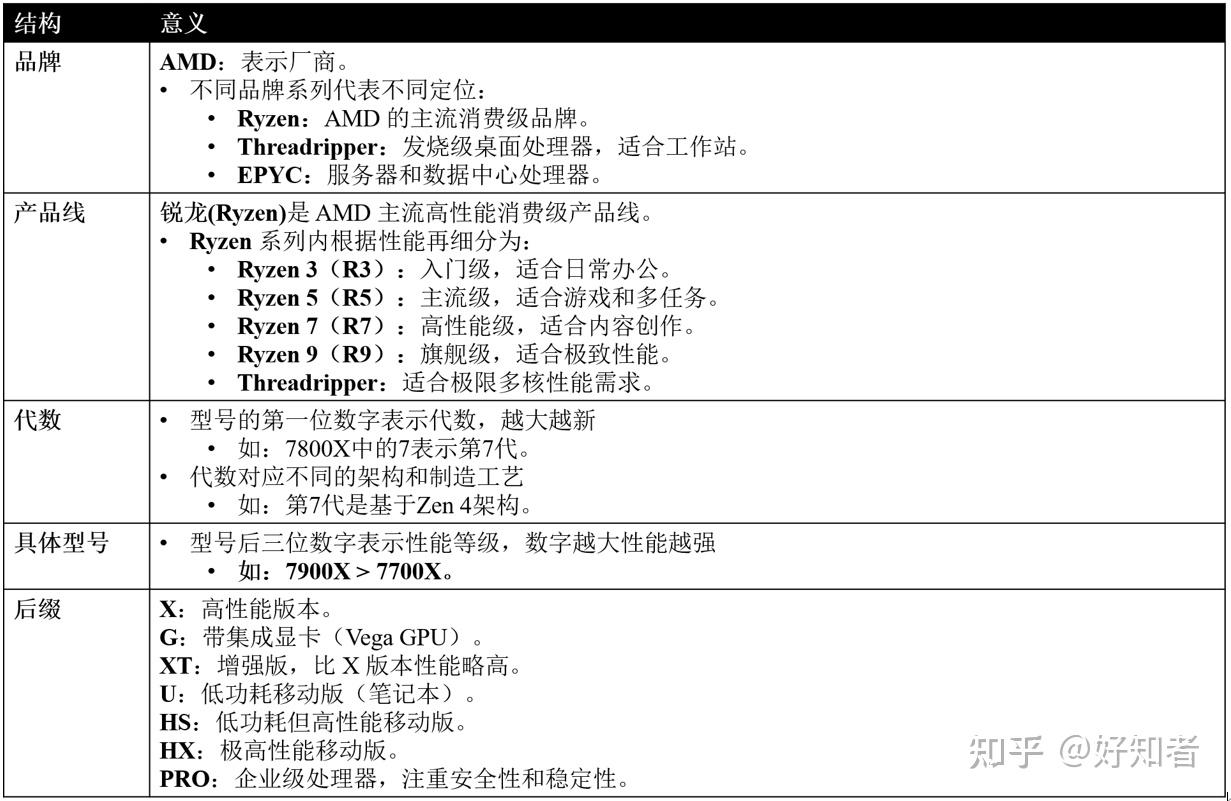 | 结构 | 意义 |
|---|---|
| 品牌 | AMD：表示厂商。 • 不同品牌系列代表不同定位： • Ryzen：AMD的主流消费级品牌。 • Threadripper：发烧级桌面处理器，适合工作站。 • EPYC：服务器和数据中心处理器。 |
| 产品线 | 锐龙(Ryzen)是AMD主流高性能消费级产品线。 • Ryzen系列内根据性能再细分为： • Ryzen 3（R3）：入门级，适合日常办公。 • Ryzen 5（R5）：主流级，适合游戏和多任务。 • Ryzen 7（R7）：高性能级，适合内容创作。 • Ryzen 9（R9）：旗舰级，适合极致性能。 • Threadripper：适合极限多核性能需求。 |
| 代数 | • 型号的第一位数字表示代数，越大越新 • 如：7800X中的7表示第7代。 • 代数对应不同的架构和制造工艺 • 如：第7代是基于Zen 4架构。 |
| 具体型号 | • 型号后三位数字表示性能等级，数字越大性能越强 • 如：7900X > 7700X。 |
| 后缀 | X：高性能版本。 G：带集成显卡（Vega GPU）。 XT：增强版，比X版本性能略高。 U：低功耗移动版（笔记本）。 HS：低功耗但高性能移动版。 HX：极高性能移动版。 PRO：企业级处理器，注重安全性和稳定性。 |

知乎 @好知者